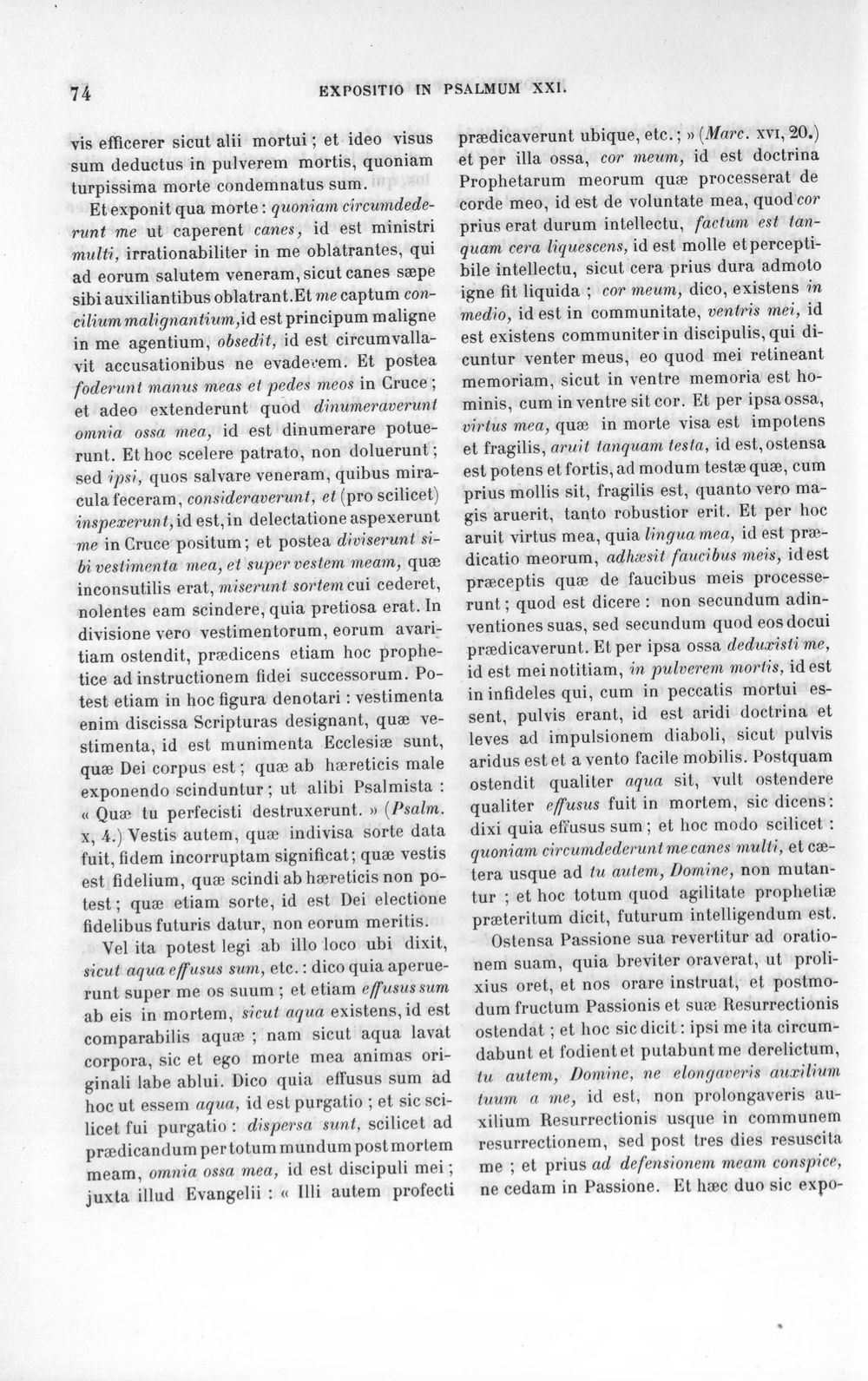 74 EXPOSITIO IN PSALMUM XXI.

vis efficerer sicut alii mortui ; et ideo visus sum deductus in pulverem mortis, quoniam turpissima morte condemnatus sum.

Et exponit qua morte : quoniam circumdederunt me ut caperent canes, id est ministri multi, irrationabiliter in me oblatrantes, qui ad eorum salutem veneram, sicut canes sæpe sibi auxiliantibus oblatrant. Et me captum concilium malignantium, id est principum maligne in me agentium, obsedit, id est circumvallavit accusationibus ne evaderem. Et postea foderunt manus meas et pedes meos in Cruce ; et adeo extenderunt quod dinumeraverunt omnia ossa mea, id est dinumerare potuerunt. Et hoc scelere patrato, non doluerunt ; sed ipsi, quos salvare veneram, quibus miracula feceram, consideraverunt, et (pro scilicet) inspexerunt, id est, in delectatione aspexerunt me in Cruce positum ; et postea diviserunt sibi vestimenta mea, et super vestem meam, quæ inconsutilis erat, miserunt sortem cui cederet, nolentes eam scindere, quia pretiosa erat. In divisione vero vestimentorum, eorum avaritiam ostendit, prædicens etiam hoc prophetice ad instructionem fidei successorum. Potest etiam in hoc figura denotari : vestimenta enim discissa Scripturas designant, quæ vestimenta, id est munimenta Ecclesiæ sunt, quæ Dei corpus est ; quæ ab hæreticis male exponendo scinduntur ; ut alibi Psalmista : « Quæ tu perfecisti destruxerunt. » (Psalm. x, 4.) Vestis autem, quæ indivisa sorte data fuit, fidem incorruptam significat ; quæ vestis est fidelium, quæ scindi ab hæreticis non potest ; quæ etiam sorte, id est Dei electione fidelibus futuris datur, non eorum meritis.

Vel ita potest legi ab illo loco ubi dixit, sicut aqua effusus sum, etc. : dico quia aperuerunt super me os suum ; et etiam effusus sum ab eis in mortem, sicut aqua existens, id est comparabilis aquæ ; nam sicut aqua lavat corpora, sic et ego morte mea animas originali labe ablui. Dico quia effusus sum ad hoc ut essem aqua, id est purgatio ; et sic scilicet fui purgatio : dispersa sunt, scilicet ad prædicandum per totum mundum post mortem meam, omnia ossa mea, id est discipuli mei ; juxta illud Evangelii : « Illi autem profecti prædicaverunt ubique, etc. ; » (Marc. xvi, 20.) et per illa ossa, cor meum, id est doctrina Prophetarum meorum quæ processerat de corde meo, id est de voluntate mea, quod cor prius erat durum intellectu, factum est tanquam cera liquescens, id est molle et perceptibile intellectu, sicut cera prius dura admoto igne fit liquida ; cor meum, dico, existens in medio, id est in communitate, ventris mei, id est existens communiter in discipulis, qui dicuntur venter meus, eo quod mei retineant memoriam, sicut in ventre memoria est hominis, cum in ventre sit cor. Et per ipsa ossa, virtus mea, quæ in morte visa est impotens et fragilis, aruit tanquam testa, id est, ostensa est potens et fortis, ad modum testæ quæ, cum prius mollis sit, fragilis est, quanto vero magis aruerit, tanto robustior erit. Et per hoc aruit virtus mea, quia lingua mea, id est prædicatio meorum, adhæsit faucibus meis, id est præceptis quæ de faucibus meis processerunt ; quod est dicere : non secundum adinventiones suas, sed secundum quod eos docui prædicaverunt. Et per ipsa ossa deduxisti me, id est mei notitiam, in pulverem mortis, id est in infideles qui, cum in peccatis mortui essent, pulvis erant, id est aridi doctrina et leves ad impulsionem diaboli, sicut pulvis aridus est et a vento facile mobilis. Postquam ostendit qualiter aqua sit, vult ostendere qualiter effusus fuit in mortem, sic dicens : dixi quia effusus sum ; et hoc modo scilicet : quoniam circumdederunt me canes multi, et cætera usque ad tu autem, Domine, non mutantur ; et hoc totum quod agilitate prophetiæ præteritum dicit, futurum intelligendum est.

Ostensa Passione sua revertitur ad orationem suam, quia breviter oraverat, ut prolixius oret, et nos orare instruat, et postmodum fructum Passionis et suæ Resurrectionis ostendat ; et hoc sic dicit : ipsi me ita circumdabunt et fodient et putabunt me derelictum, tu autem, Domine, ne elongaveris auxilium tuum a me, id est, non prolongaveris auxilium Resurrectionis usque in communem resurrectionem, sed post tres dies resuscita me ; et prius ad defensionem meam conspice, ne cedam in Passione. Et hæc duo sic expo-